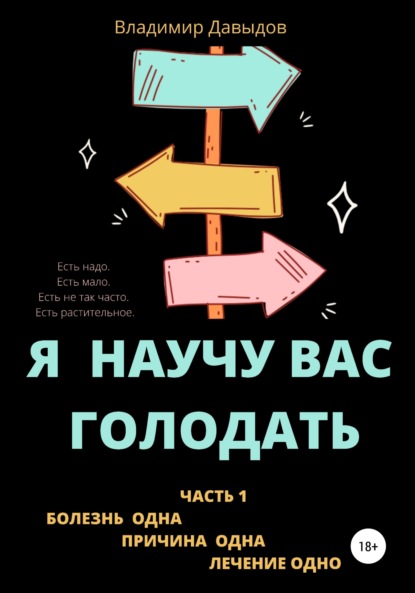 Владимир Давыдов

Есть надо.
Есть мало.
Есть не так часто.
Есть растительное.

Я НАУЧУ ВАС ГОЛОДАТЬ

ЧАСТЬ 1
БОЛЕЗНЬ ОДНА
ПРИЧИНА ОДНА
ЛЕЧЕНИЕ ОДНО

18+